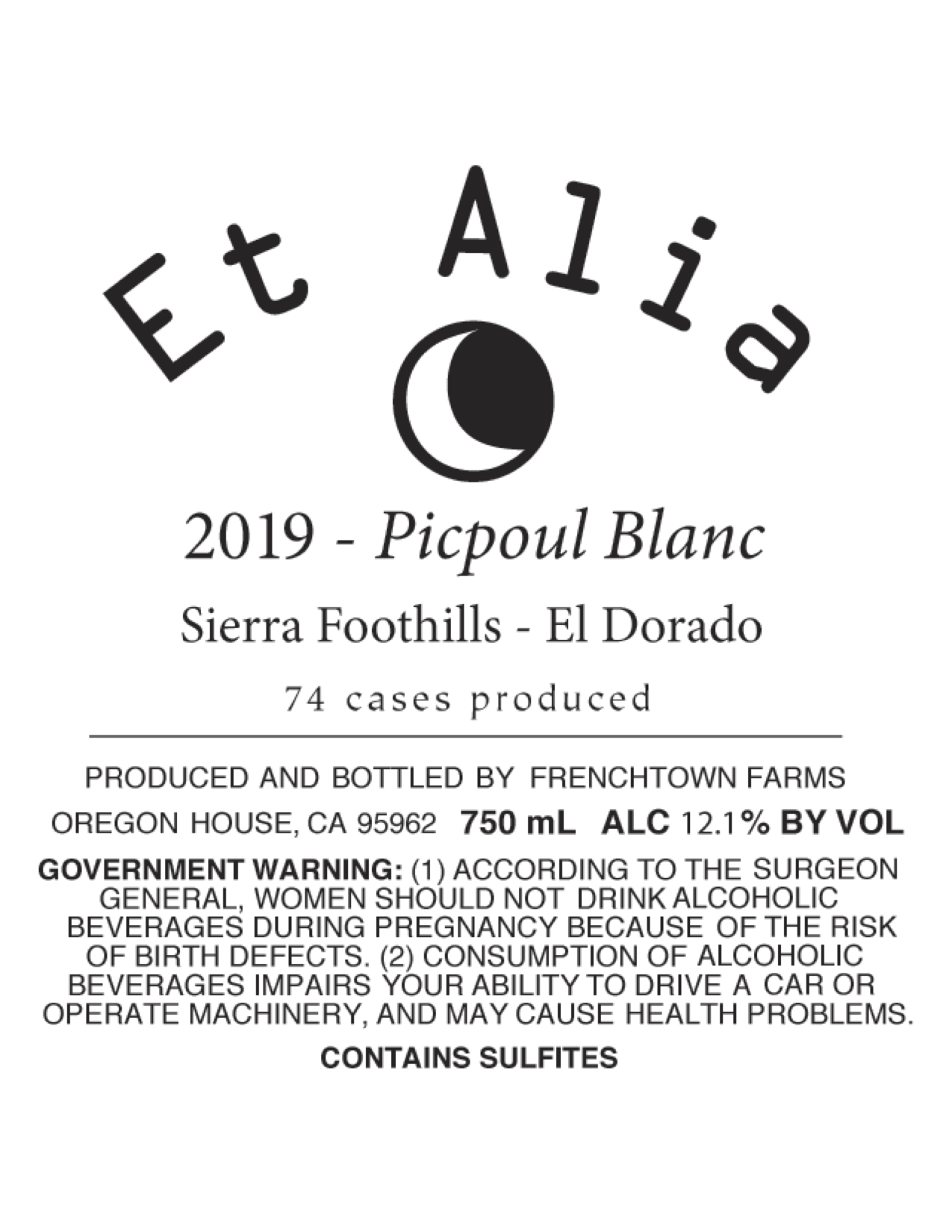 Et Alia

2019 - Picpoul Blanc

Sierra Foothills - El Dorado

74 cases produced

PRODUCED AND BOTTLED BY FRENCHTOWN FARMS

OREGON HOUSE, CA 95962 750 mL ALC 12.1% BY VOL

GOVERNMENT WARNING: (1) ACCORDING TO THE SURGEON GENERAL, WOMEN SHOULD NOT DRINK ALCOHOLIC BEVERAGES DURING PREGNANCY BECAUSE OF THE RISK OF BIRTH DEFECTS. (2) CONSUMPTION OF ALCOHOLIC BEVERAGES IMPAIRS YOUR ABILITY TO DRIVE A CAR OR OPERATE MACHINERY, AND MAY CAUSE HEALTH PROBLEMS.

CONTAINS SULFITES